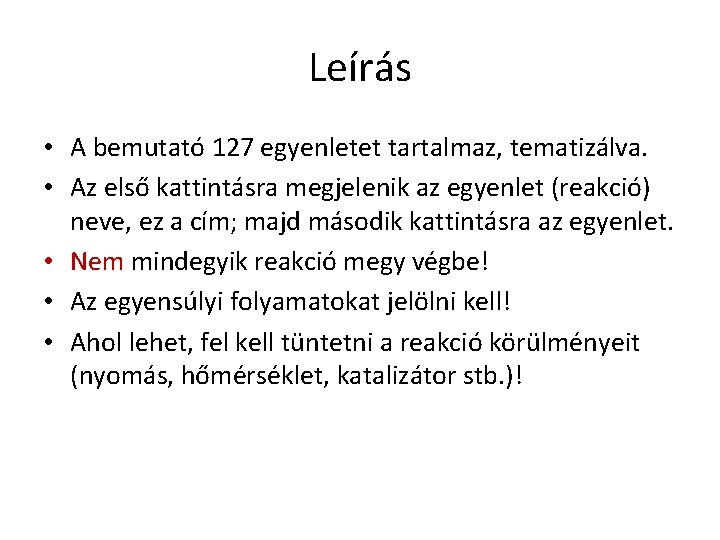 Leírás

• A bemutató 127 egyenletet tartalmaz, tematizálva.
• Az első kattintásra megjelenik az egyenlet (reakció) neve, ez a cím; majd második kattintásra az egyenlet.
• Nem mindegyik reakció megy végbe!
• Az egyensúlyi folyamatokat jelölni kell!
• Ahol lehet, fel kell tüntetni a reakció körülményeit (nyomás, hőmérséklet, katalizátor stb.)!